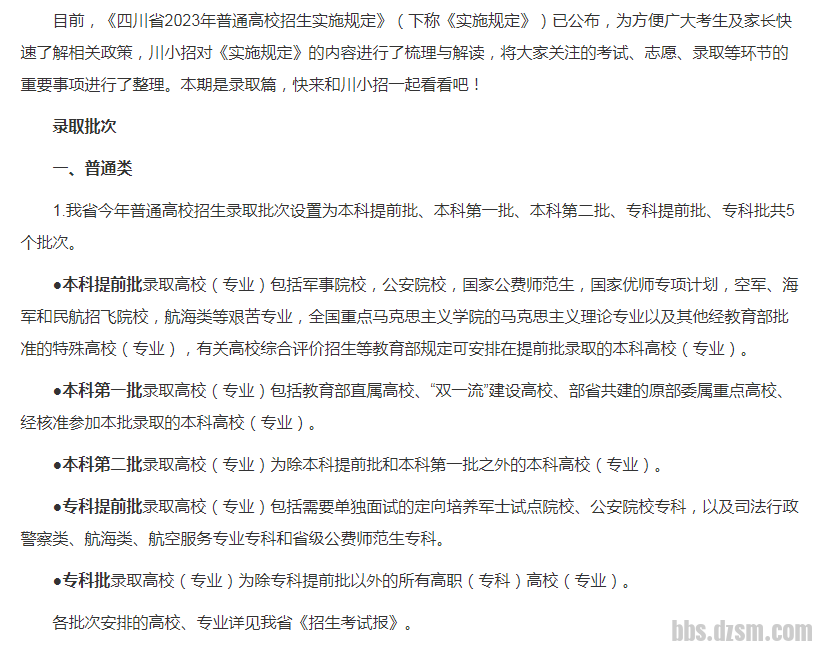 目前，《四川省2023年普通高校招生实施规定》（下称《实施规定》）已公布，为方便广大考生及家长快速了解相关政策，川小招对《实施规定》的内容进行了梳理与解读，将大家关注的考试、志愿、录取等环节的重要事项进行了整理。本期是录取篇，快来和川小招一起看看吧！

录取批次

一、普通类

1.我省今年普通高校招生录取批次设置为本科提前批、本科第一批、本科第二批、专科提前批、专科批共5个批次。

•本科提前批录取高校（专业）包括军事院校，公安院校，国家公费师范生，国家优师专项计划，空军、海军和民航招飞院校，航海类等艰苦专业，全国重点马克思主义学院的马克思主义理论专业以及其他经教育部批准的特殊高校（专业），有关高校综合评价招生等教育部规定可安排在提前批录取的本科高校（专业）。

•本科第一批录取高校（专业）包括教育部直属高校、“双一流”建设高校、部省共建的原部委属重点高校、经核准参加本批录取的本科高校（专业）。

•本科第二批录取高校（专业）为除本科提前批和本科第一批之外的本科高校（专业）。

•专科提前批录取高校（专业）包括需要单独面试的定向培养军士试点院校、公安院校专科，以及司法行政警察类、航海类、航空服务专业专科和省级公费师范生专科。

•专科批录取高校（专业）为除专科提前批以外的所有高职（专科）高校（专业）。

各批次安排的高校、专业详见我省《招生考试报》。

bbs.dzsm.com